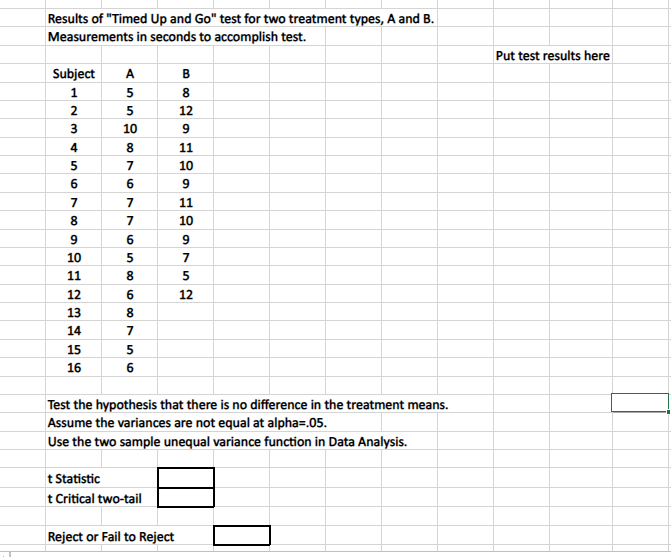 Results of "Timed Up and Go" test for two treatment types, A and B.
Measurements in seconds to accomplish test.

Put test results here

| Subject | A | B |
|---|---|---|
| 1 | 5 | 8 |
| 2 | 5 | 12 |
| 3 | 10 | 9 |
| 4 | 8 | 11 |
| 5 | 7 | 10 |
| 6 | 6 | 9 |
| 7 | 7 | 11 |
| 8 | 7 | 10 |
| 9 | 6 | 9 |
| 10 | 5 | 7 |
| 11 | 8 | 5 |
| 12 | 6 | 12 |
| 13 | 8 | |
| 14 | 7 | |
| 15 | 5 | |
| 16 | 6 | |

Test the hypothesis that there is no difference in the treatment means.
Assume the variances are not equal at alpha=.05.
Use the two sample unequal variance function in Data Analysis.

t Statistic
t Critical two-tail

Reject or Fail to Reject